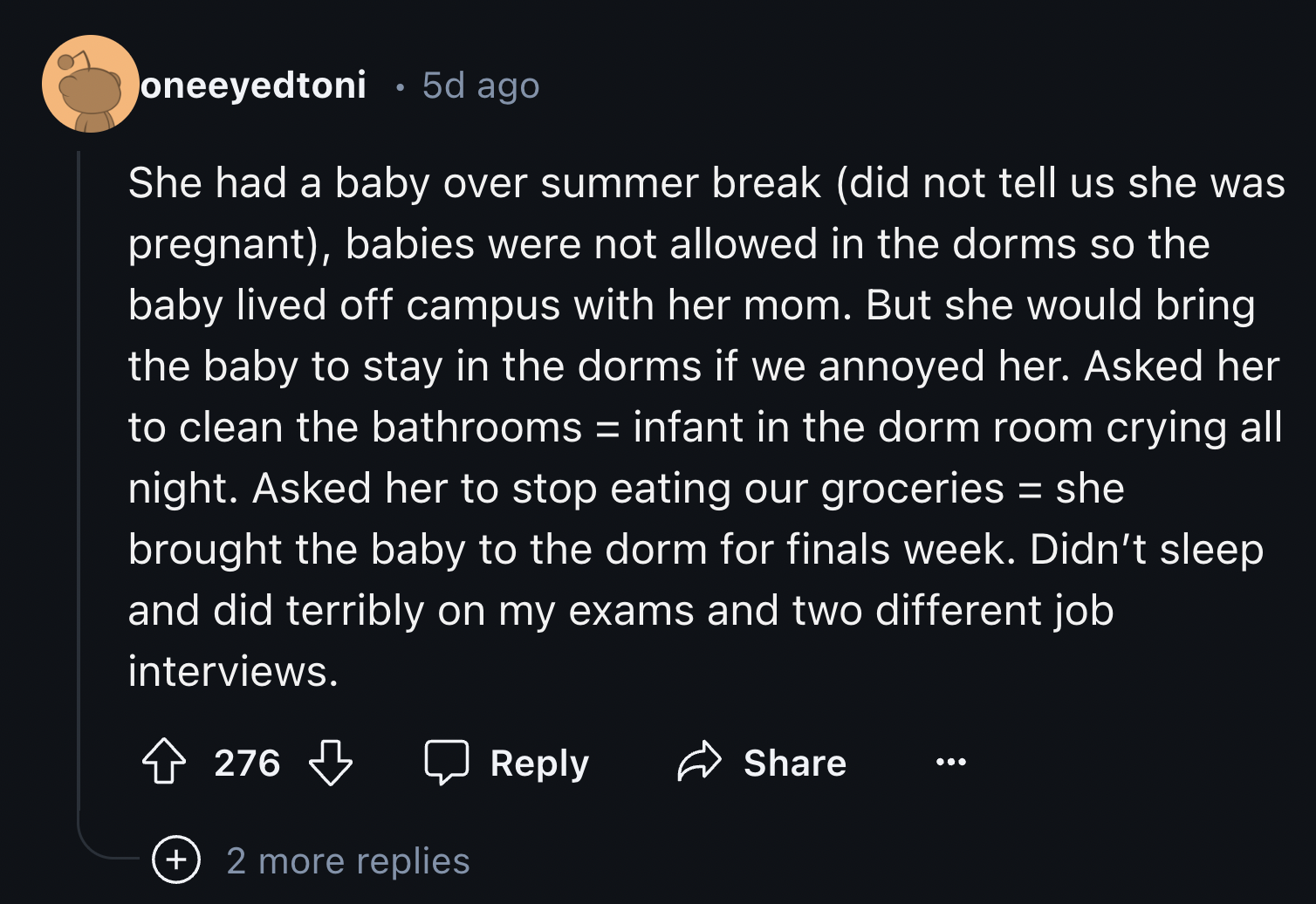 oneeyedtoni · 5d ago

She had a baby over summer break (did not tell us she was pregnant), babies were not allowed in the dorms so the baby lived off campus with her mom. But she would bring the baby to stay in the dorms if we annoyed her. Asked her to clean the bathrooms = infant in the dorm room crying all night. Asked her to stop eating our groceries = she brought the baby to the dorm for finals week. Didn't sleep and did terribly on my exams and two different job interviews.

276 Reply Share ...

2 more replies